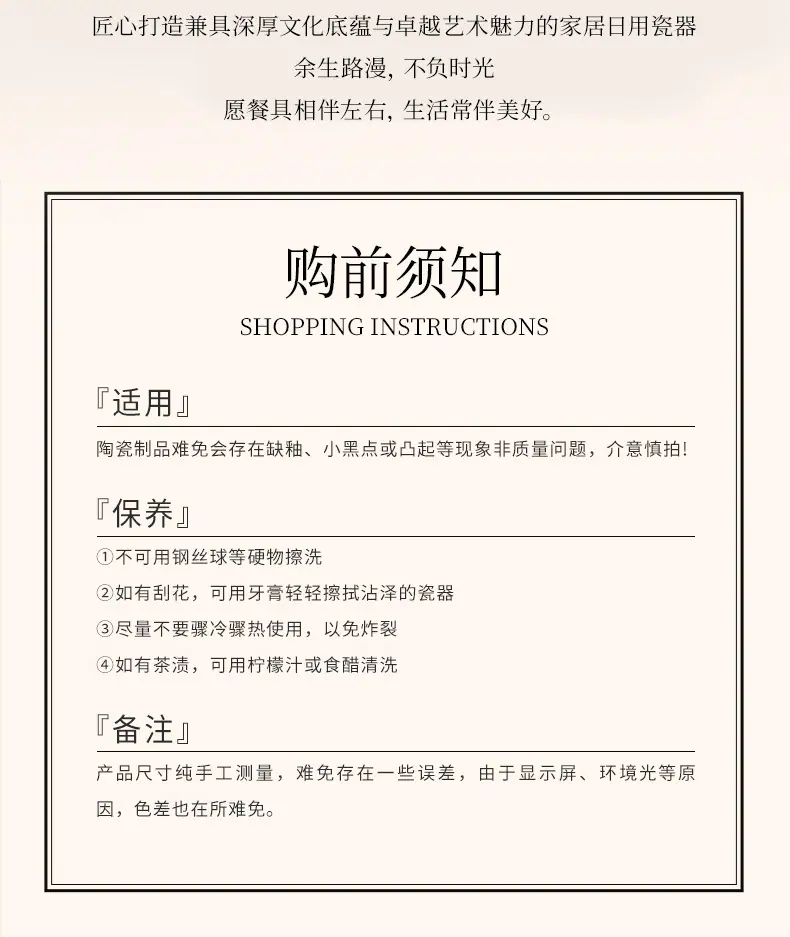 匠心打造兼具深厚文化底蕴与卓越艺术魅力的家居日用瓷器
余生路漫, 不负时光
愿餐具相伴左右, 生活常伴美好。

购前须知
SHOPPING INSTRUCTIONS

『适用』
陶瓷制品难免会存在缺釉、小黑点或凸起等现象非质量问题，介意慎拍!

『保养』
①不可用钢丝球等硬物擦洗
②如有刮花，可用牙膏轻轻擦拭沾泽的瓷器
③尽量不要骤冷骤热使用，以免炸裂
④如有茶渍，可用柠檬汁或食醋清洗

『备注』
产品尺寸纯手工测量，难免存在一些误差，由于显示屏、环境光等原因，色差也在所难免。